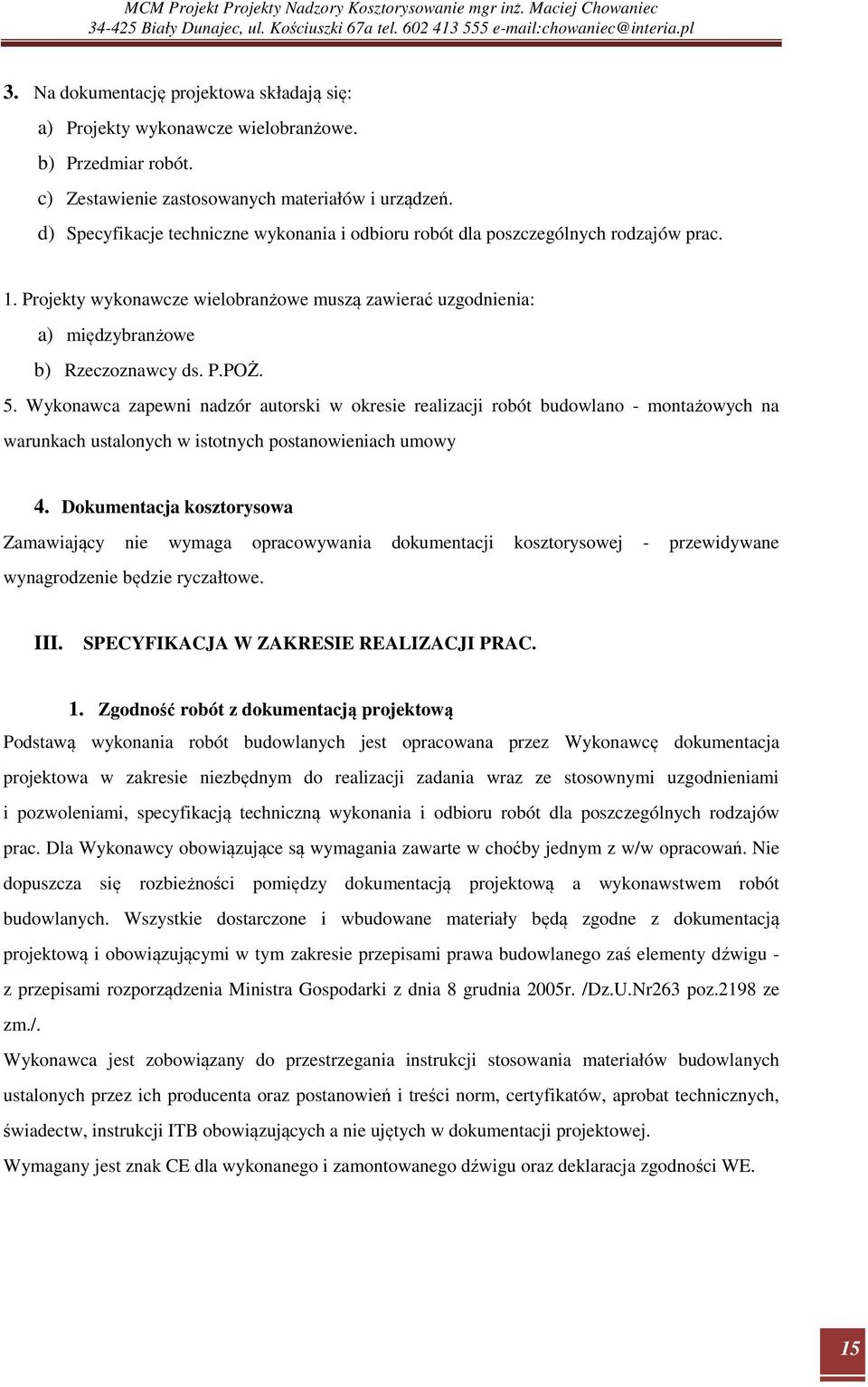 MCM Projekt Projekty Nadzory Kosztorysowanie mgr inż. Maciej Chowaniec
34-425 Biały Dunajec, ul. Kościuszki 67a tel. 602 413 555 e-mail:chowaniec@interia.pl

3. Na dokumentację projektowa składają się:

a) Projekty wykonawcze wielobranżowe.

b) Przedmiar robót.

c) Zestawienie zastosowanych materiałów i urządzeń.

d) Specyfikacje techniczne wykonania i odbioru robót dla poszczególnych rodzajów prac.

1. Projekty wykonawcze wielobranżowe muszą zawierać uzgodnienia:

a) międzybranżowe

b) Rzeczoznawcy ds. P.POŻ.

5. Wykonawca zapewni nadzór autorski w okresie realizacji robót budowlano - montażowych na warunkach ustalonych w istotnych postanowieniach umowy

4. Dokumentacja kosztorysowa

Zamawiający nie wymaga opracowywania dokumentacji kosztorysowej - przewidywane wynagrodzenie będzie ryczałtowe.

III. SPECYFIKACJA W ZAKRESIE REALIZACJI PRAC.

1. Zgodność robót z dokumentacją projektową

Podstawą wykonania robót budowlanych jest opracowana przez Wykonawcę dokumentacja projektowa w zakresie niezbędnym do realizacji zadania wraz ze stosownymi uzgodnieniami i pozwoleniami, specyfikacją techniczną wykonania i odbioru robót dla poszczególnych rodzajów prac. Dla Wykonawcy obowiązujące są wymagania zawarte w choćby jednym z w/w opracowań. Nie dopuszcza się rozbieżności pomiędzy dokumentacją projektową a wykonawstwem robót budowlanych. Wszystkie dostarczone i wbudowane materiały będą zgodne z dokumentacją projektową i obowiązującymi w tym zakresie przepisami prawa budowlanego zaś elementy dźwigu - z przepisami rozporządzenia Ministra Gospodarki z dnia 8 grudnia 2005r. /Dz.U.Nr263 poz.2198 ze zm./.

Wykonawca jest zobowiązany do przestrzegania instrukcji stosowania materiałów budowlanych ustalonych przez ich producenta oraz postanowień i treści norm, certyfikatów, aprobat technicznych, świadectw, instrukcji ITB obowiązujących a nie ujętych w dokumentacji projektowej.

Wymagany jest znak CE dla wykonanego i zamontowanego dźwigu oraz deklaracja zgodności WE.

15